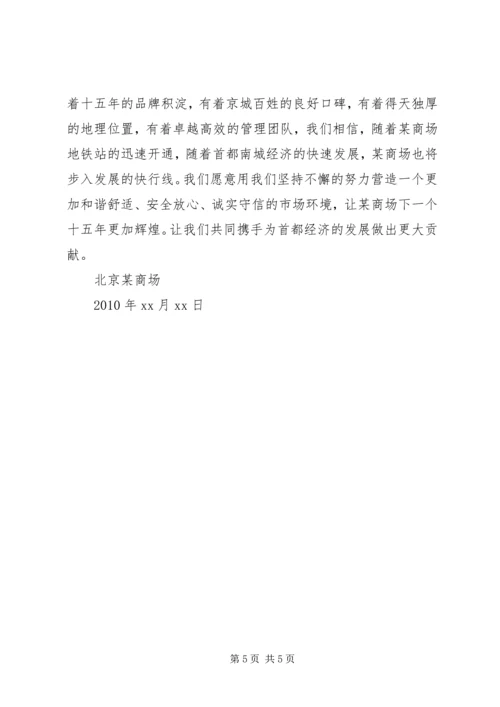 着十五年的品牌积淀，有着京城百姓的良好口碑，有着得天独厚的地理位置，有着卓越高效的管理团队，我们相信，随着某商场地铁站的迅速开通，随着首都南城经济的快速发展，某商场也将步入发展的快行线。我们愿意用我们坚持不懈的努力营造一个更加和谐舒适、安全放心、诚实守信的市场环境，让某商场下一个十五年更加辉煌。让我们共同携手为首都经济的发展做出更大贡献。

北京某商场

2010 年 xx 月 xx 日

第 5 页 共 5 页